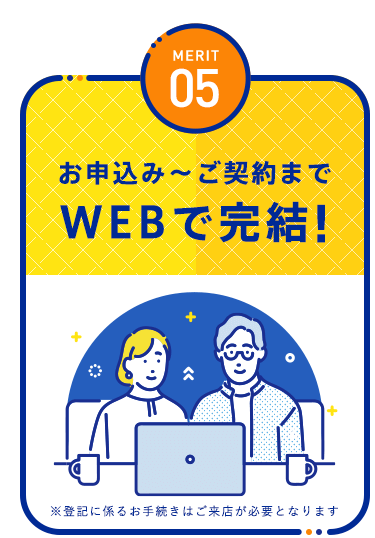 MERIT
05

お申込み～ご契約まで
WEBで完結!

※登記に係るお手続きはご来店が必要となります